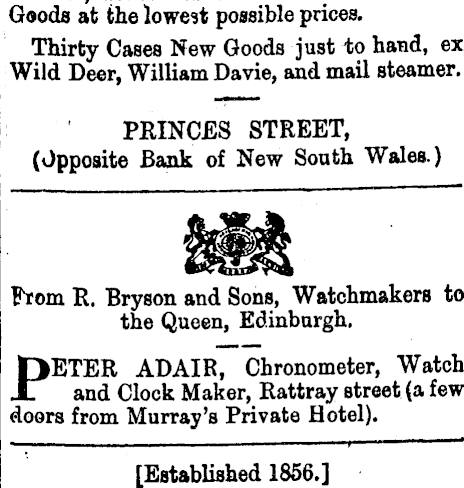 Goods at the lowest possible prices.

Thirty Cases New Goods just to hand, ex Wild Deer, William Davie, and mail steamer.

PRINCES STREET,
(Opposite Bank of New South Wales.)

From R. Bryson and Sons, Watchmakers to the Queen, Edinburgh.

PETER ADAIR, Chronometer, Watch and Clock Maker, Rattray street (a few doors from Murray's Private Hotel).

[Established 1856.]